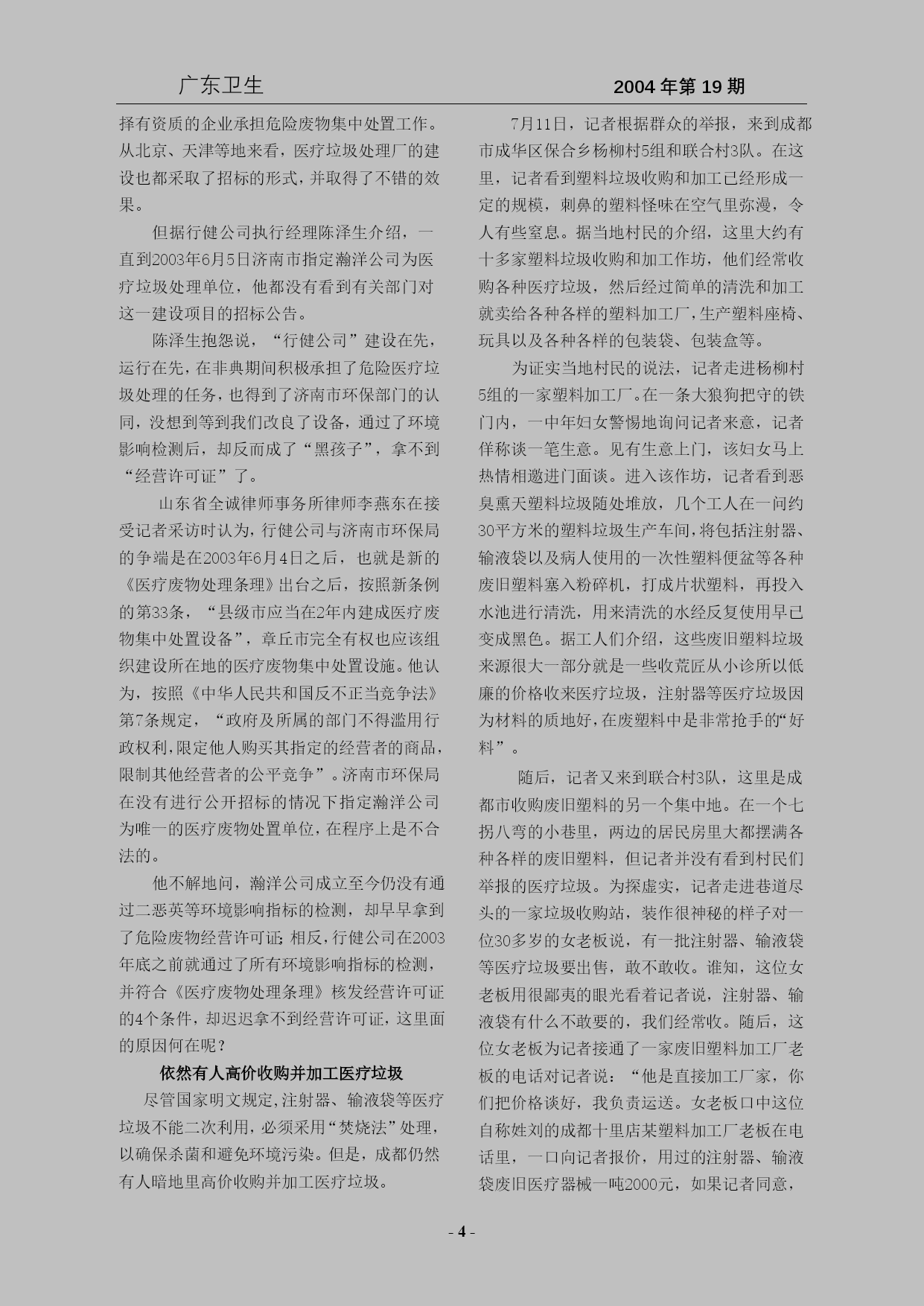 广东卫生　　2004 年第 19 期

择有资质的企业承担危险废物集中处置工作。从北京、天津等地来看，医疗垃圾处理厂的建设也都采取了招标的形式，并取得了不错的效果。

但据行健公司执行经理陈泽生介绍，一直到2003年6月5日济南市指定瀚洋公司为医疗垃圾处理单位，他都没有看到有关部门对这一建设项目的招标公告。

陈泽生抱怨说，“行健公司”建设在先，运行在先，在非典期间积极承担了危险医疗垃圾处理的任务，也得到了济南市环保部门的认同，没想到等到我们改良了设备，通过了环境影响检测后，却反而成了“黑孩子”，拿不到“经营许可证”了。

山东省全诚律师事务所律师李燕东在接受记者采访时认为，行健公司与济南市环保局的争端是在2003年6月4日之后，也就是新的《医疗废物处理条理》出台之后，按照新条例的第33条，“县级市应当在2年内建成医疗废物集中处置设备”，章丘市完全有权也应该组织建设所在地的医疗废物集中处置设施。他认为，按照《中华人民共和国反不正当竞争法》第7条规定，“政府及所属的部门不得滥用行政权利，限定他人购买其指定的经营者的商品，限制其他经营者的公平竞争”。济南市环保局在没有进行公开招标的情况下指定瀚洋公司为唯一的医疗废物处置单位，在程序上是不合法的。

他不解地问，瀚洋公司成立至今仍没有通过二恶英等环境影响指标的检测，却早早拿到了危险废物经营许可证；相反，行健公司在2003年底之前就通过了所有环境影响指标的检测，并符合《医疗废物处理条理》核发经营许可证的4个条件，却迟迟拿不到经营许可证，这里面的原因何在呢？

依然有人高价收购并加工医疗垃圾

尽管国家明文规定，注射器、输液袋等医疗垃圾不能二次利用，必须采用“焚烧法”处理，以确保杀菌和避免环境污染。但是，成都仍然有人暗地里高价收购并加工医疗垃圾。

7月11日，记者根据群众的举报，来到成都市成华区保合乡杨柳村5组和联合村3队。在这里，记者看到塑料垃圾收购和加工已经形成一定的规模，刺鼻的塑料怪味在空气里弥漫，令人有些窒息。据当地村民的介绍，这里大约有十多家塑料垃圾收购和加工作坊，他们经常收购各种医疗垃圾，然后经过简单的清洗和加工就卖给各种各样的塑料加工厂，生产塑料座椅、玩具以及各种各样的包装袋、包装盒等。

为证实当地村民的说法，记者走进杨柳村5组的一家塑料加工厂。在一条大狼狗把守的铁门内，一中年妇女警惕地询问记者来意，记者佯称谈一笔生意。见有生意上门，该妇女马上热情相邀进门面谈。进入该作坊，记者看到恶臭熏天塑料垃圾随处堆放，几个工人在一间约30平方米的塑料垃圾生产车间，将包括注射器、输液袋以及病人使用的一次性塑料便盆等各种废旧塑料塞入粉碎机，打成片状塑料，再投入水池进行清洗，用来清洗的水经反复使用早已变成黑色。据工人们介绍，这些废旧塑料垃圾来源很大一部分就是一些收荒匠从小诊所以低廉的价格收来医疗垃圾，注射器等医疗垃圾因为材料的质地好，在废塑料中是非常抢手的“好料”。

随后，记者又来到联合村3队，这里是成都市收购废旧塑料的另一个集中地。在一个七拐八弯的小巷里，两边的居民房里大都摆满各种各样的废旧塑料，但记者并没有看到村民们举报的医疗垃圾。为探虚实，记者走进巷道尽头的一家垃圾收购站，装作很神秘的样子对一位30多岁的女老板说，有一批注射器、输液袋等医疗垃圾要出售，敢不敢收。谁知，这位女老板用很鄙夷的眼光看着记者说，注射器、输液袋有什么不敢要的，我们经常收。随后，这位女老板为记者接通了一家废旧塑料加工厂老板的电话对记者说：“他是直接加工厂家，你们把价格谈好，我负责运送。女老板口中这位自称姓刘的成都十里店某塑料加工厂老板在电话里，一口向记者报价，用过的注射器、输液袋废旧医疗器械一吨2000元，如果记者同意，

- 4 -